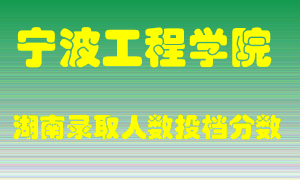 宁波工程学院

湖南录取人数投档分数